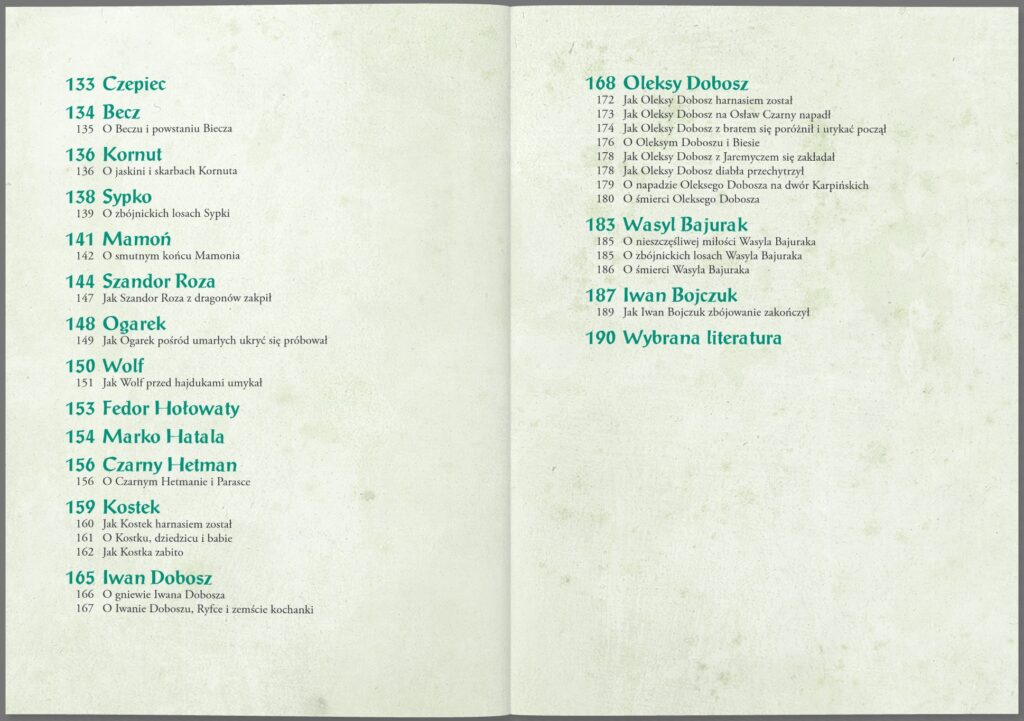 133 Czepiec

134 Becz
135 O Beczu i powstaniu Biecza

136 Kornut
136 O jaskini i skarbach Kornuta

138 Sypko
139 O zbójnickich losach Sypki

141 Mamoń
142 O smutnym końcu Mamonia

144 Szandor Roza
147 Jak Szandor Roza z dragonów zakpił

148 Ogarek
149 Jak Ogarek pośród umarłych ukryć się próbował

150 Wolf
151 Jak Wolf przed hajdukami umykał

153 Fedor Hołowaty

154 Marko Hatala

156 Czarny Hetman
156 O Czarnym Hetmanie i Parasce

159 Kostek
160 Jak Kostek harnasiem został
161 O Kostku, dziedzicu i babie
162 Jak Kostka zabito

165 Iwan Dobosz
166 O gniewie Iwana Dobosza
167 O Iwanie Doboszu, Ryfce i zemście kochanki

168 Oleksy Dobosz
172 Jak Oleksy Dobosz harnasiem został
173 Jak Oleksy Dobosz na Osław Czarny napadł
174 Jak Oleksy Dobosz z bratem się poróżnił i utykać począł
176 O Oleksym Doboszu i Biesie
178 Jak Oleksy Dobosz z Jaremyczem się zakładał
178 Jak Oleksy Dobosz diabła przechytrzył
179 O napadzie Oleksego Dobosza na dwór Karpińskich
180 O śmierci Oleksego Dobosza

183 Wasyl Bajurak
185 O nieszczęśliwej miłości Wasyla Bajuraka
185 O zbójnickich losach Wasyla Bajuraka
186 O śmierci Wasyla Bajuraka

187 Iwan Bojczuk
189 Jak Iwan Bojczuk zbójowanie zakończył

190 Wybrana literatura